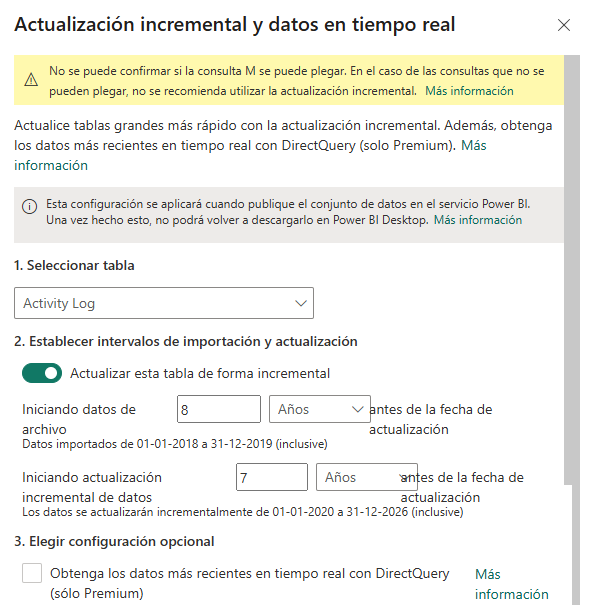 Actualización incremental y datos en tiempo real

No se puede confirmar si la consulta M se puede plegar. En el caso de las consultas que no se pueden plegar, no se recomienda utilizar la actualización incremental. Más información

Actualice tablas grandes más rápido con la actualización incremental. Además, obtenga los datos más recientes en tiempo real con DirectQuery (solo Premium). Más información

Esta configuración se aplicará cuando publique el conjunto de datos en el servicio Power BI. Una vez hecho esto, no podrá volver a descargarlo en Power BI Desktop. Más información

1. Seleccionar tabla

Activity Log

2. Establecer intervalos de importación y actualización

Actualizar esta tabla de forma incremental

Iniciando datos de archivo 8 Años antes de la fecha de actualización
Datos importados de 01-01-2018 a 31-12-2019 (inclusive)

Iniciando actualización incremental de datos 7 Años antes de la fecha de actualización
Los datos se actualizarán incrementalmente de 01-01-2020 a 31-12-2026 (inclusive)

3. Elegir configuración opcional

Obtenga los datos más recientes en tiempo real con DirectQuery (sólo Premium) Más información